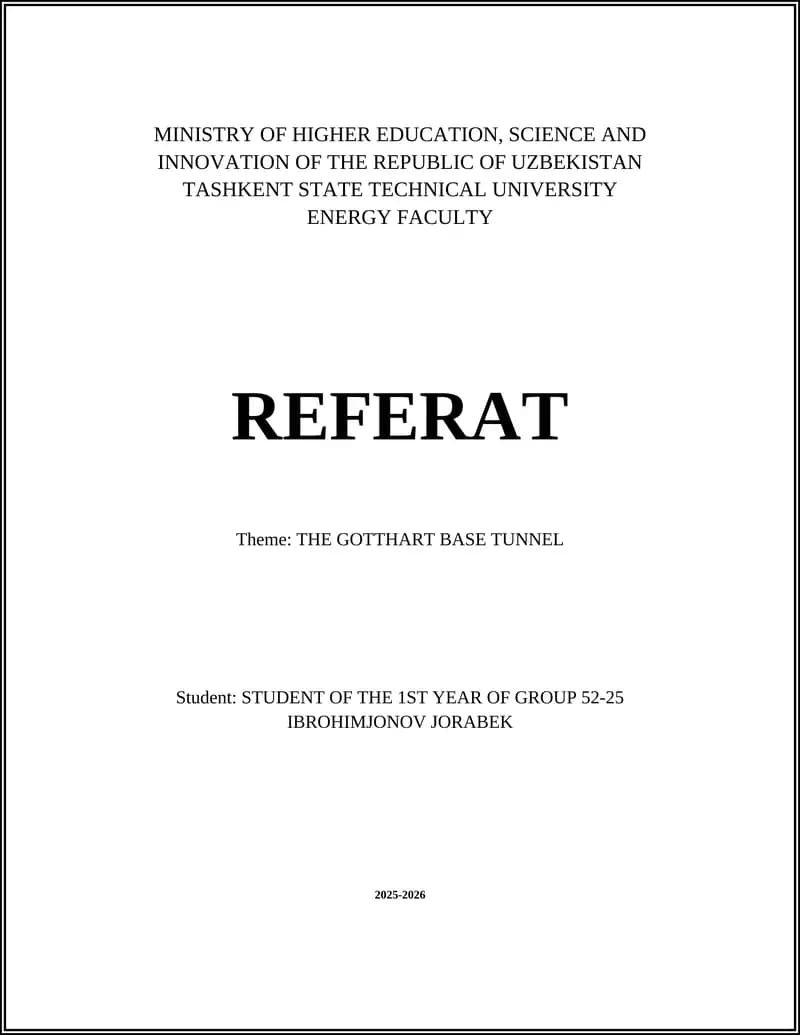 MINISTRY OF HIGHER EDUCATION, SCIENCE AND INNOVATION OF THE REPUBLIC OF UZBEKISTAN
TASHKENT STATE TECHNICAL UNIVERSITY
ENERGY FACULTY

REFERAT

Theme: THE GOTTHART BASE TUNNEL

Student: STUDENT OF THE 1ST YEAR OF GROUP 52-25
IBROHIMJONOV JORABEK

2025-2026